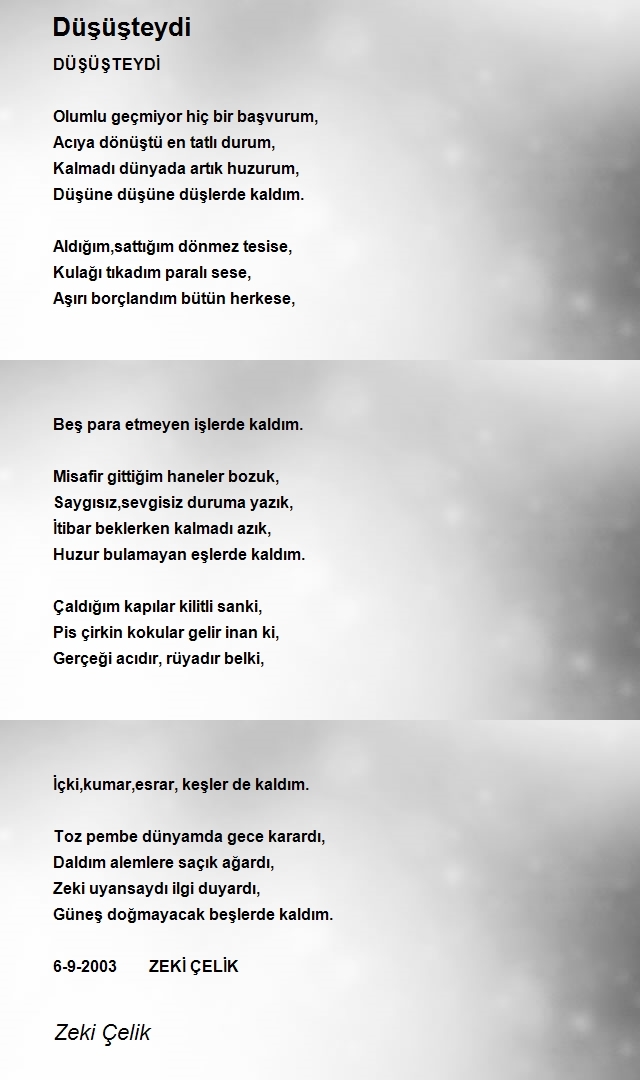 Düşüşteydi

DÜŞÜŞTEYDİ

Olumlu geçmiyor hiç bir başvurum,
Acıya dönüştü en tatlı durum,
Kalmadı dünyada artık huzurum,
Düşüne düşüne düşlerde kaldım.

Aldığım,sattığım dönmez tesise,
Kulağı tıkadım paralı sese,
Aşırı borçlandım bütün herkese,

Beş para etmeyen işlerde kaldım.

Misafir gittiğim haneler bozuk,
Saygısız,sevgisiz duruma yazık,
İtibar beklerken kalmadı azık,
Huzur bulamayan eşlerde kaldım.

Çaldığım kapılar kilitli sanki,
Pis çirkin kokular gelir inan ki,
Gerçeği acıdır, rüyadır belki,

İçki,kumar,esrar, keşler de kaldım.

Toz pembe dünyamda gece karardı,
Daldım alemlere saçık ağardı,
Zeki uyansaydı ilgi duyardı,
Güneş doğmayacak beşlerde kaldım.

6-9-2003 ZEKİ ÇELİK

Zeki Çelik